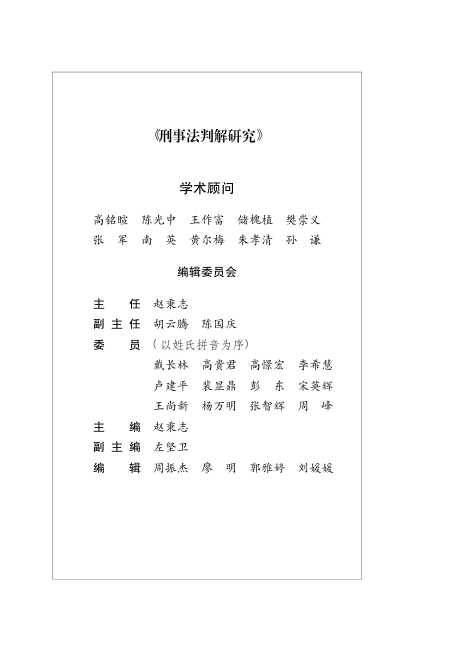 《刑事法判解研究》

学术顾问

高铭暄　陈光中　王作富　储槐植　樊崇义
张　军　南　英　黄尔梅　朱孝清　孙　谦

编辑委员会

主　　任　赵秉志
副 主 任　胡云腾　陈国庆
委　　员　（以姓氏拼音为序）
　　　　　戴长林　高贵君　高憬宏　李希慧
　　　　　卢建平　裴显鼎　彭　东　宋英辉
　　　　　王尚新　杨万明　张智辉　周　峰
主　　编　赵秉志
副 主 编　左坚卫
编　　辑　周振杰　廖　明　郭雅婷　刘媛媛